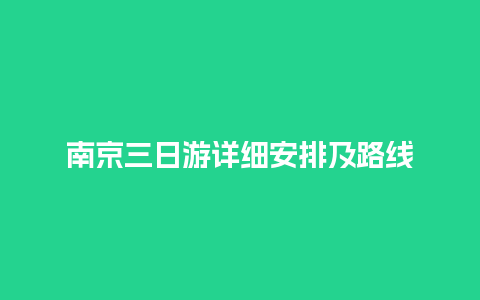 南京三日游详细安排及路线